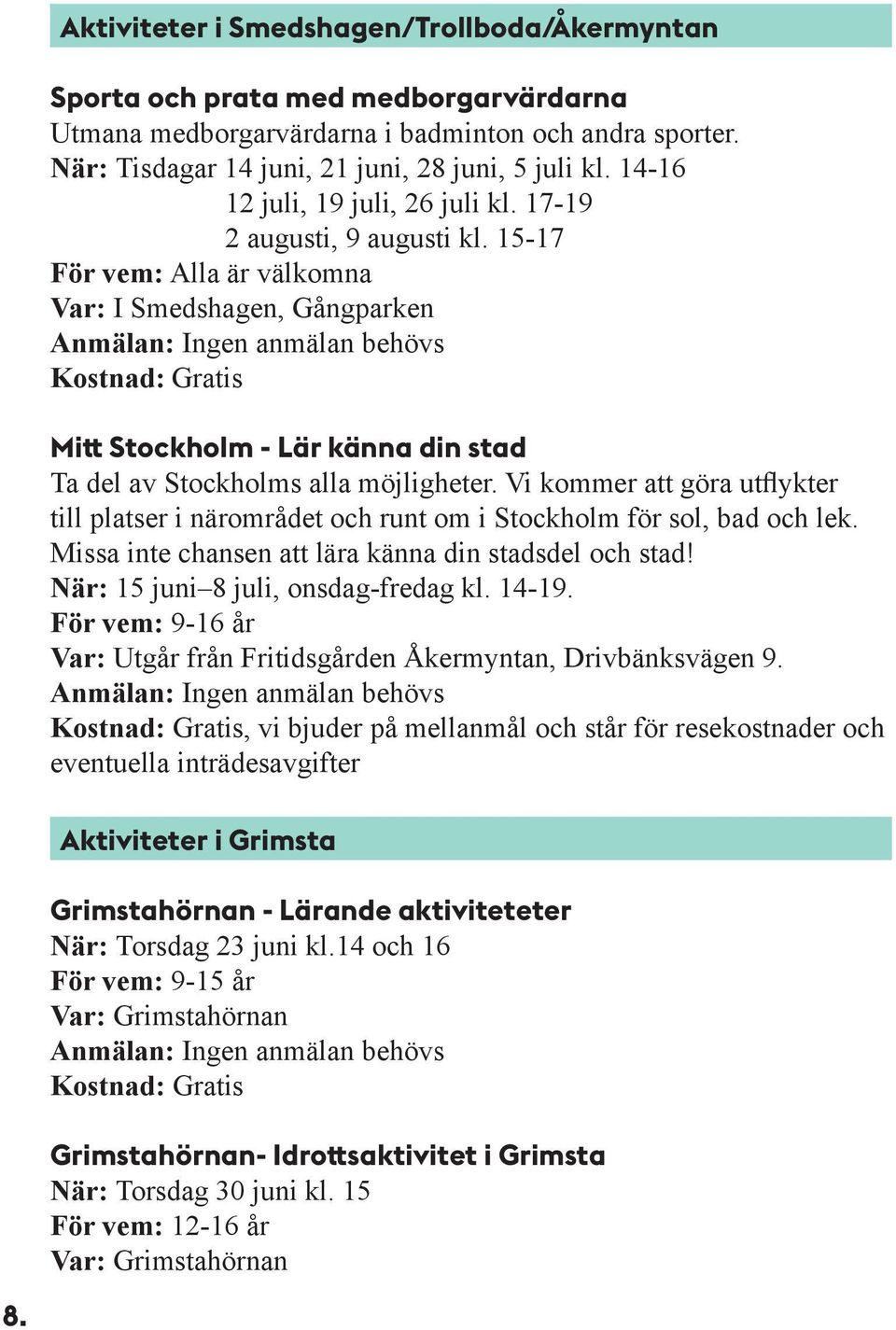 Aktiviteter i Smedshagen/Trollboda/Åkermyntan

Sporta och prata med medborgarvärdarna
Utmana medborgarvärdarna i badminton och andra sporter.
När: Tisdagar 14 juni, 21 juni, 28 juni, 5 juli kl. 14-16
12 juli, 19 juli, 26 juli kl. 17-19
2 augusti, 9 augusti kl. 15-17
För vem: Alla är välkomna
Var: I Smedshagen, Gångparken
Anmälan: Ingen anmälan behövs
Kostnad: Gratis

Mitt Stockholm - Lär känna din stad
Ta del av Stockholms alla möjligheter. Vi kommer att göra utflykter till platser i närområdet och runt om i Stockholm för sol, bad och lek. Missa inte chansen att lära känna din stadsdel och stad!
När: 15 juni–8 juli, onsdag-fredag kl. 14-19.
För vem: 9-16 år
Var: Utgår från Fritidsgården Åkermyntan, Drivbänksvägen 9.
Anmälan: Ingen anmälan behövs
Kostnad: Gratis, vi bjuder på mellanmål och står för resekostnader och eventuella inträdesavgifter

Aktiviteter i Grimsta

Grimstahörnan - Lärande aktiviteteter
När: Torsdag 23 juni kl.14 och 16
För vem: 9-15 år
Var: Grimstahörnan
Anmälan: Ingen anmälan behövs
Kostnad: Gratis

Grimstahörnan- Idrottsaktivitet i Grimsta
När: Torsdag 30 juni kl. 15
För vem: 12-16 år
Var: Grimstahörnan

8.